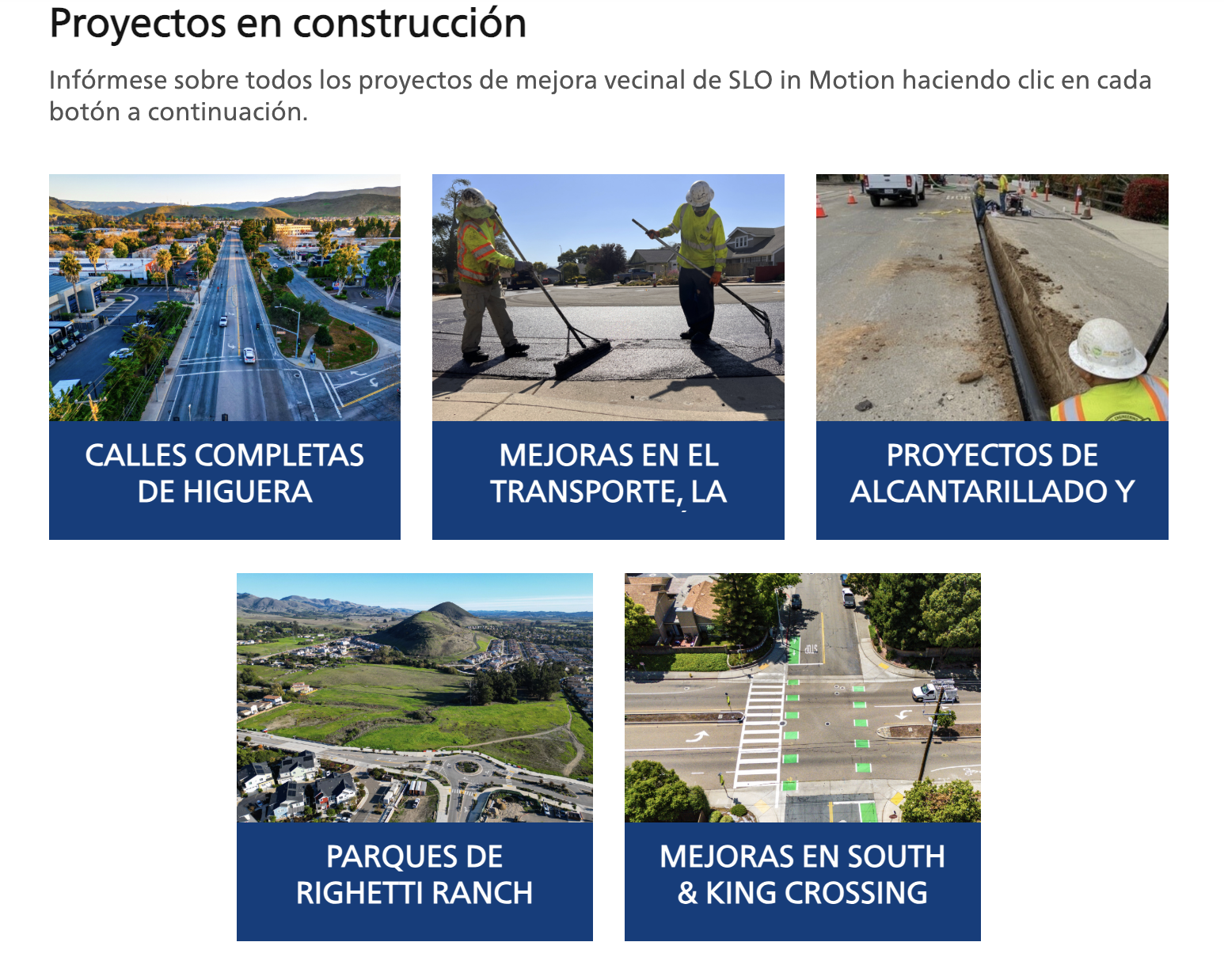 Proyectos en construcción

Infórmese sobre todos los proyectos de mejora vecinal de SLO in Motion haciendo clic en cada botón a continuación.

CALLES COMPLETAS DE HIGUERA

MEJORAS EN EL TRANSPORTE, LA

PROYECTOS DE ALCANTARILLADO Y

PARQUES DE RIGHETTI RANCH

MEJORAS EN SOUTH & KING CROSSING